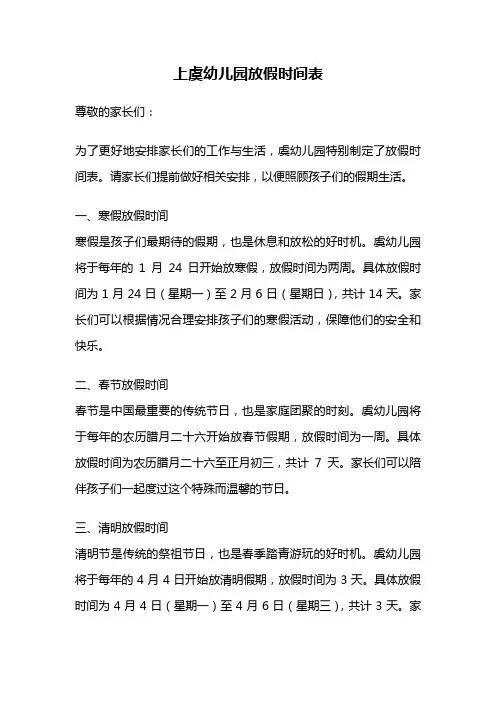 上虞幼儿园放假时间表

尊敬的家长们：

为了更好地安排家长们的工作与生活，虞幼儿园特别制定了放假时间表。请家长们提前做好相关安排，以便照顾孩子们的假期生活。

一、寒假放假时间
寒假是孩子们最期待的假期，也是休息和放松的好时机。虞幼儿园将于每年的 1 月 24 日开始放寒假，放假时间为两周。具体放假时间为 1 月 24 日（星期一）至 2 月 6 日（星期日），共计 14 天。家长们可以根据情况合理安排孩子们的寒假活动，保障他们的安全和快乐。

二、春节放假时间
春节是中国最重要的传统节日，也是家庭团聚的时刻。虞幼儿园将于每年的农历腊月二十六开始放春节假期，放假时间为一周。具体放假时间为农历腊月二十六至正月初三，共计 7 天。家长们可以陪伴孩子们一起度过这个特殊而温馨的节日。

三、清明放假时间
清明节是传统的祭祖节日，也是春季踏青游玩的好时机。虞幼儿园将于每年的 4 月 4 日开始放清明假期，放假时间为 3 天。具体放假时间为 4 月 4 日（星期一）至 4 月 6 日（星期三），共计 3 天。家